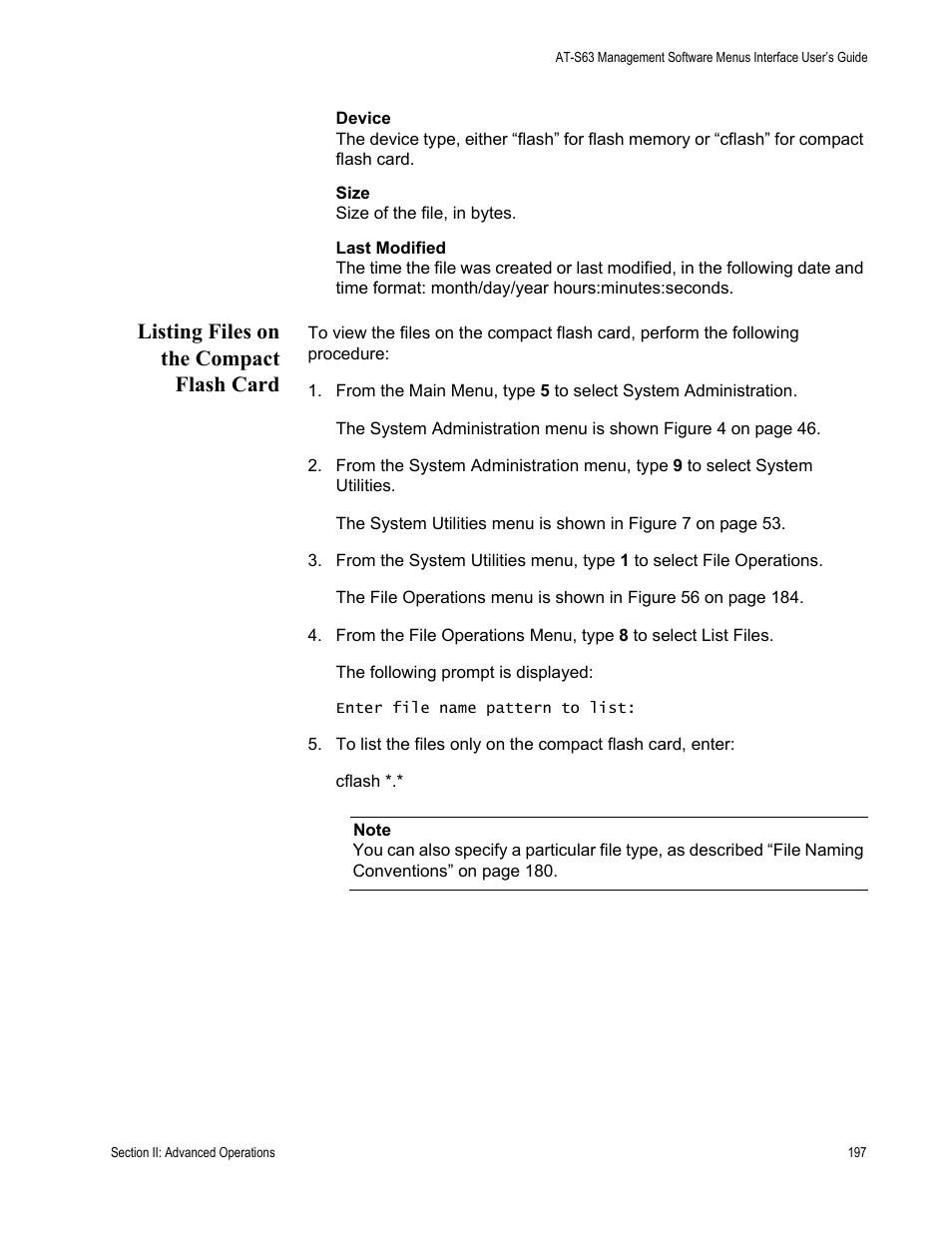 AT-S63 Management Software Menus Interface User's Guide

Device
The device type, either “flash” for flash memory or “cflash” for compact flash card.

Size
Size of the file, in bytes.

Last Modified
The time the file was created or last modified, in the following date and time format: month/day/year hours:minutes:seconds.

Listing Files on the Compact Flash Card

To view the files on the compact flash card, perform the following procedure:

1. From the Main Menu, type 5 to select System Administration.

The System Administration menu is shown Figure 4 on page 46.

2. From the System Administration menu, type 9 to select System Utilities.

The System Utilities menu is shown in Figure 7 on page 53.

3. From the System Utilities menu, type 1 to select File Operations.

The File Operations menu is shown in Figure 56 on page 184.

4. From the File Operations Menu, type 8 to select List Files.

The following prompt is displayed:

Enter file name pattern to list:

5. To list the files only on the compact flash card, enter:

cflash *.*

Note
You can also specify a particular file type, as described “File Naming Conventions” on page 180.

Section II: Advanced Operations

197